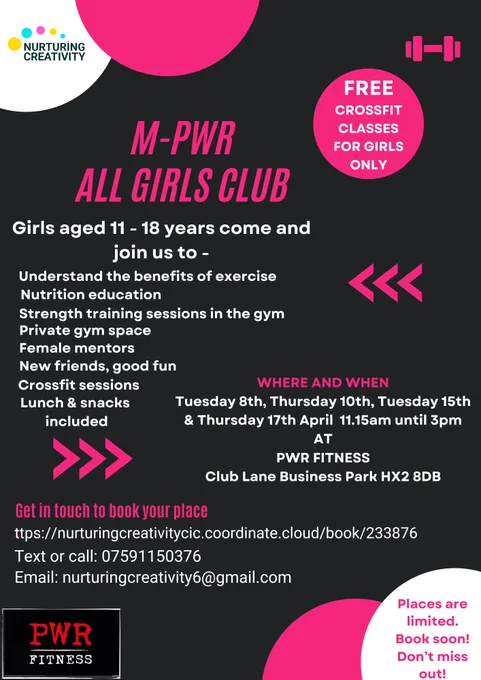 NURTURING CREATIVITY

FREE CROSSFIT CLASSES FOR GIRLS ONLY

M-PWR ALL GIRLS CLUB

Girls aged 11 - 18 years come and join us to -

Understand the benefits of exercise
Nutrition education
Strength training sessions in the gym
Private gym space
Female mentors
New friends, good fun
Crossfit sessions
Lunch & snacks included

WHERE AND WHEN
Tuesday 8th, Thursday 10th, Tuesday 15th & Thursday 17th April 11.15am until 3pm
AT
PWR FITNESS
Club Lane Business Park HX2 8DB

Get in touch to book your place
ttps://nurturingcreativitycic.coordinate.cloud/book/233876
Text or call: 07591150376
Email: nurturingcreativity6@gmail.com

PWR FITNESS

Places are limited. Book soon! Don't miss out!